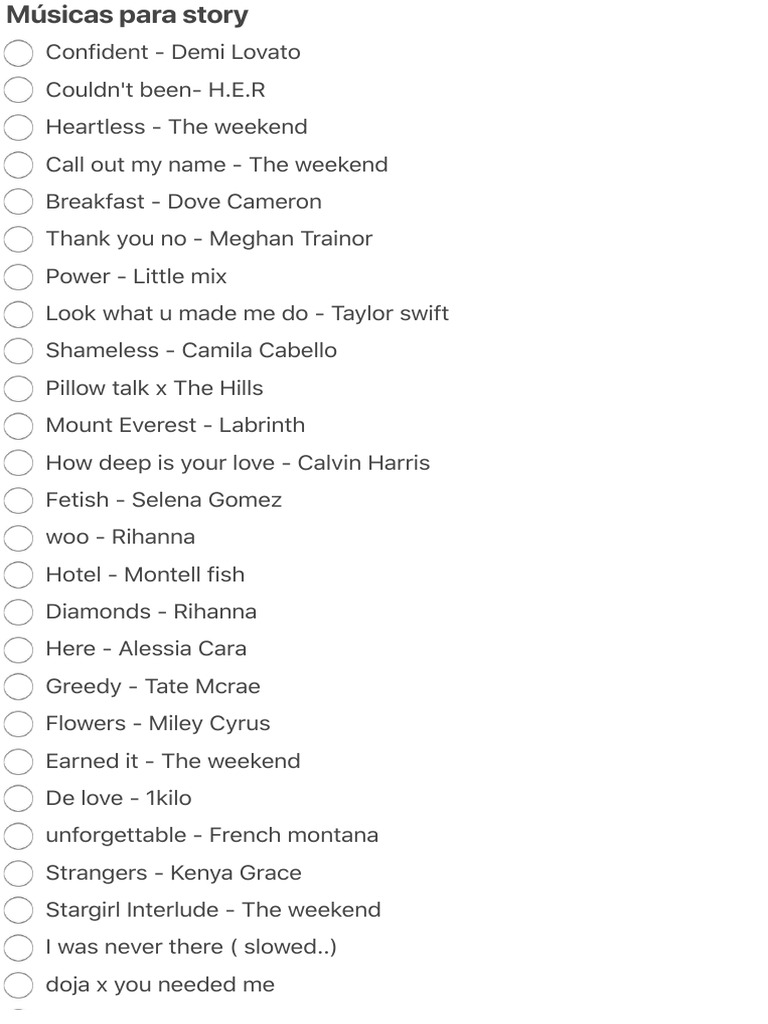 Músicas para story

Confident - Demi Lovato
Couldn't been- H.E.R
Heartless - The weekend
Call out my name - The weekend
Breakfast - Dove Cameron
Thank you no - Meghan Trainor
Power - Little mix
Look what u made me do - Taylor swift
Shameless - Camila Cabello
Pillow talk x The Hills
Mount Everest - Labrinth
How deep is your love - Calvin Harris
Fetish - Selena Gomez
woo - Rihanna
Hotel - Montell fish
Diamonds - Rihanna
Here - Alessia Cara
Greedy - Tate Mcrae
Flowers - Miley Cyrus
Earned it - The weekend
De love - 1kilo
unforgettable - French montana
Strangers - Kenya Grace
Stargirl Interlude - The weekend
I was never there ( slowed..)
doja x you needed me